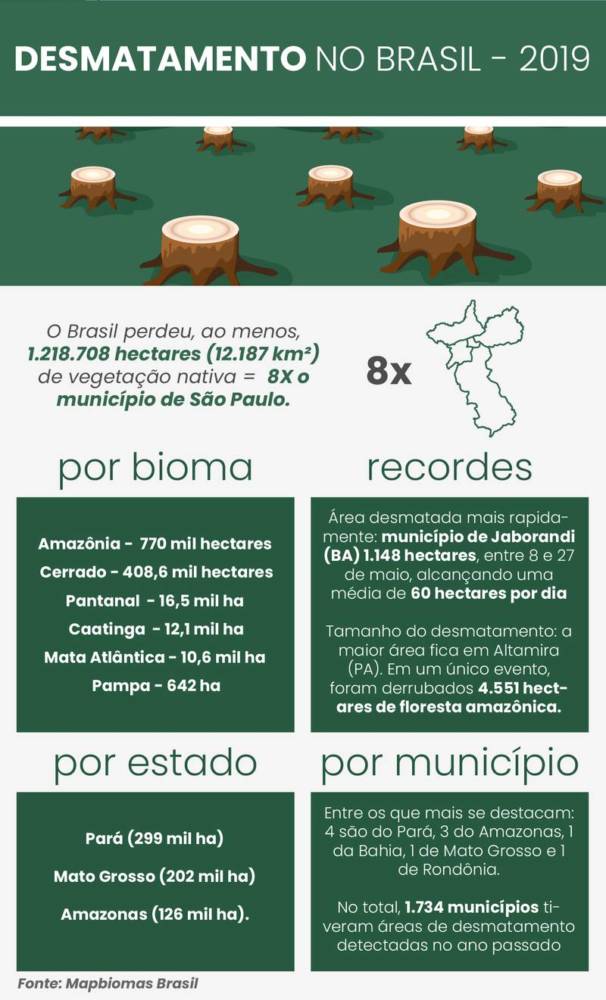 DESMATAMENTO NO BRASIL - 2019

O Brasil perdeu, ao menos, 1.218.708 hectares (12.187 km²) de vegetação nativa = 8X o município de São Paulo.

8x

por bioma

Amazônia - 770 mil hectares
Cerrado - 408,6 mil hectares
Pantanal - 16,5 mil ha
Caatinga - 12,1 mil ha
Mata Atlântica - 10,6 mil ha
Pampa - 642 ha

recordes

Área desmatada mais rapidamente: município de Jaborandi (BA) 1.148 hectares, entre 8 e 27 de maio, alcançando uma média de 60 hectares por dia

Tamanho do desmatamento: a maior área fica em Altamira (PA). Em um único evento, foram derrubados 4.551 hectares de floresta amazônica.

por estado

Pará (299 mil ha)
Mato Grosso (202 mil ha)
Amazonas (126 mil ha).

por município

Entre os que mais se destacam: 4 são do Pará, 3 do Amazonas, 1 da Bahia, 1 de Mato Grosso e 1 de Rondônia.

No total, 1.734 municípios tiveram áreas de desmatamento detectadas no ano passado

Fonte: Mapbiomas Brasil